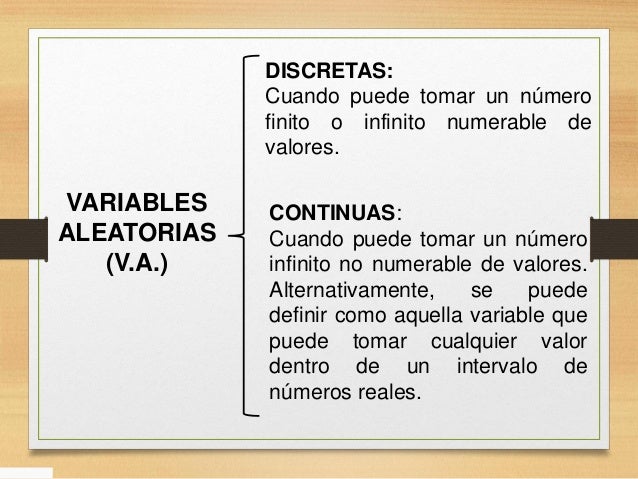 VARIABLES ALEATORIAS (V.A.)

DISCRETAS:
Cuando puede tomar un número finito o infinito numerable de valores.

CONTINUAS:
Cuando puede tomar un número infinito no numerable de valores. Alternativamente, se puede definir como aquella variable que puede tomar cualquier valor dentro de un intervalo de números reales.